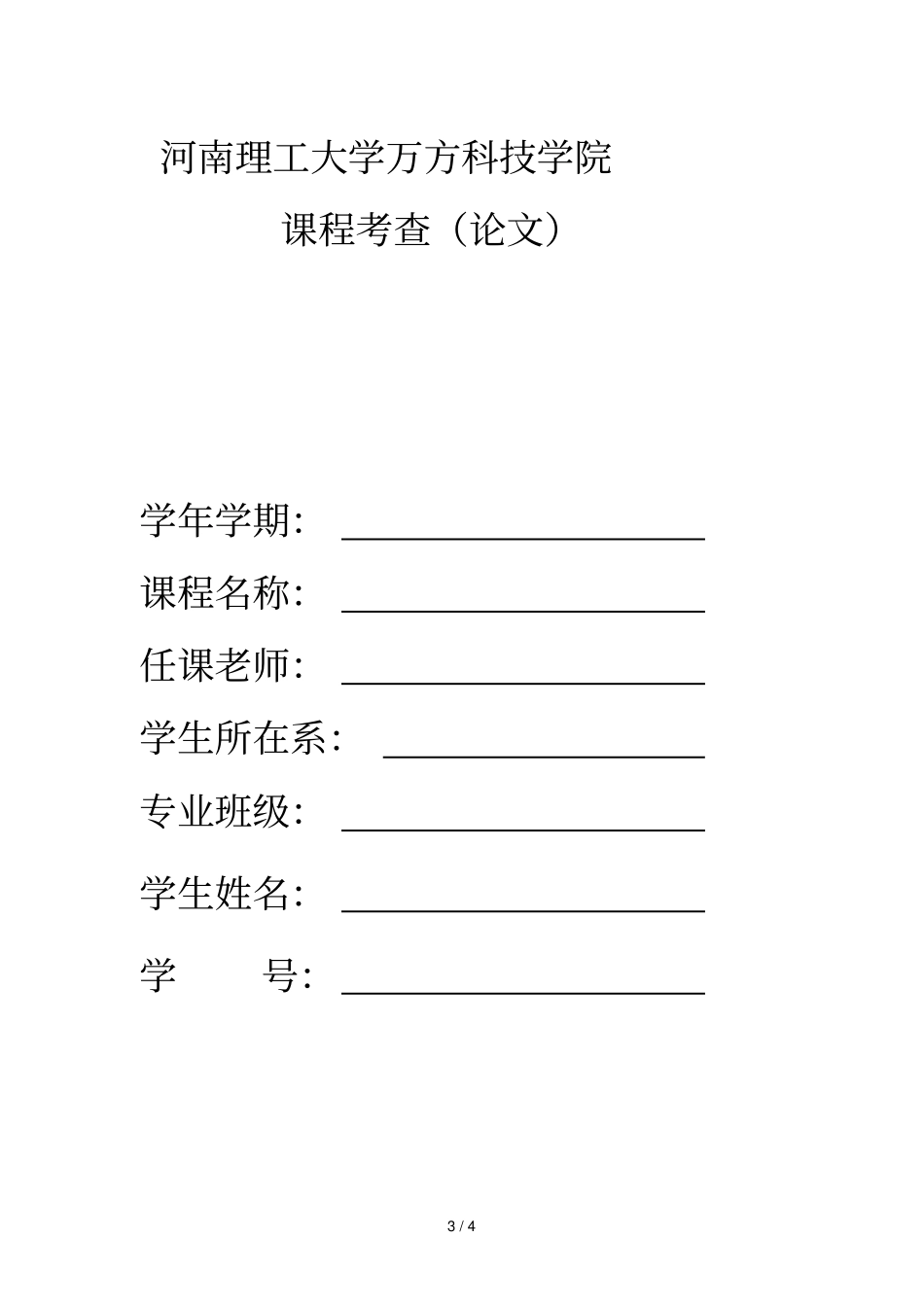 河南理工大学万方科技学院

课程考查（论文）

学年学期：

课程名称：

任课老师：

学生所在系：

专业班级：

学生姓名：

学　　号：

3 / 4